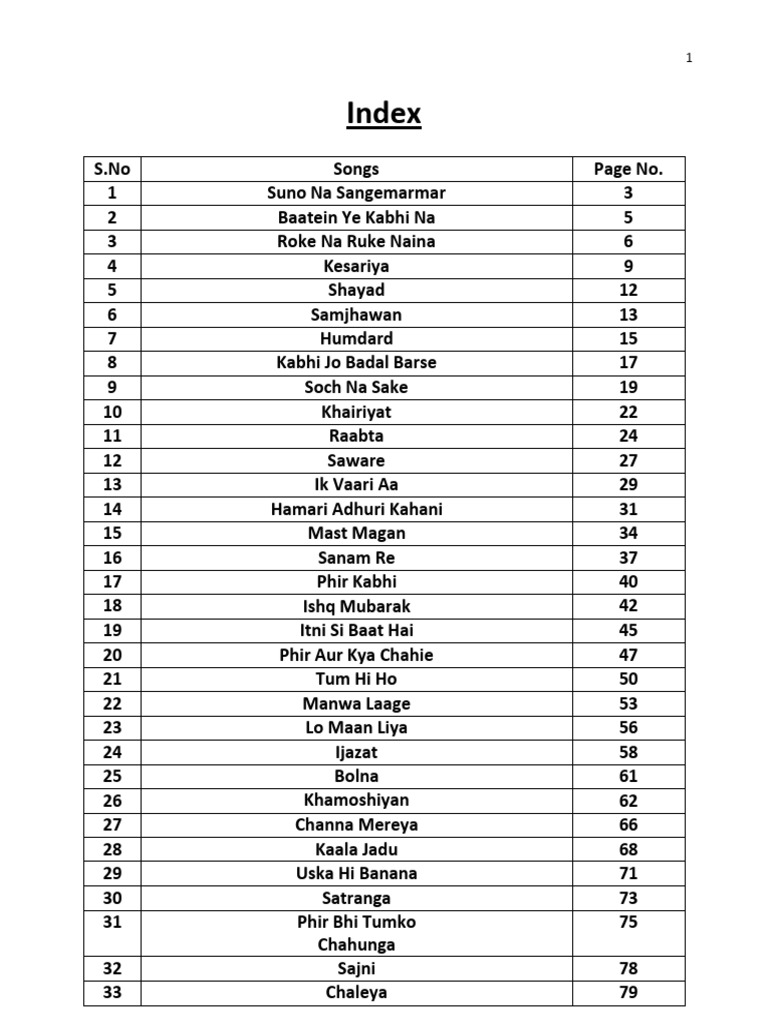 1

Index

| S.No | Songs | Page No. |
|---|---|---|
| 1 | Suno Na Sangemarmar | 3 |
| 2 | Baatein Ye Kabhi Na | 5 |
| 3 | Roke Na Ruke Naina | 6 |
| 4 | Kesariya | 9 |
| 5 | Shayad | 12 |
| 6 | Samjhawan | 13 |
| 7 | Humdard | 15 |
| 8 | Kabhi Jo Badal Barse | 17 |
| 9 | Soch Na Sake | 19 |
| 10 | Khairiyat | 22 |
| 11 | Raabta | 24 |
| 12 | Saware | 27 |
| 13 | Ik Vaari Aa | 29 |
| 14 | Hamari Adhuri Kahani | 31 |
| 15 | Mast Magan | 34 |
| 16 | Sanam Re | 37 |
| 17 | Phir Kabhi | 40 |
| 18 | Ishq Mubarak | 42 |
| 19 | Itni Si Baat Hai | 45 |
| 20 | Phir Aur Kya Chahie | 47 |
| 21 | Tum Hi Ho | 50 |
| 22 | Manwa Laage | 53 |
| 23 | Lo Maan Liya | 56 |
| 24 | Ijazat | 58 |
| 25 | Bolna | 61 |
| 26 | Khamoshiyan | 62 |
| 27 | Channa Mereya | 66 |
| 28 | Kaala Jadu | 68 |
| 29 | Uska Hi Banana | 71 |
| 30 | Satranga | 73 |
| 31 | Phir Bhi Tumko Chahunga | 75 |
| 32 | Sajni | 78 |
| 33 | Chaleya | 79 |